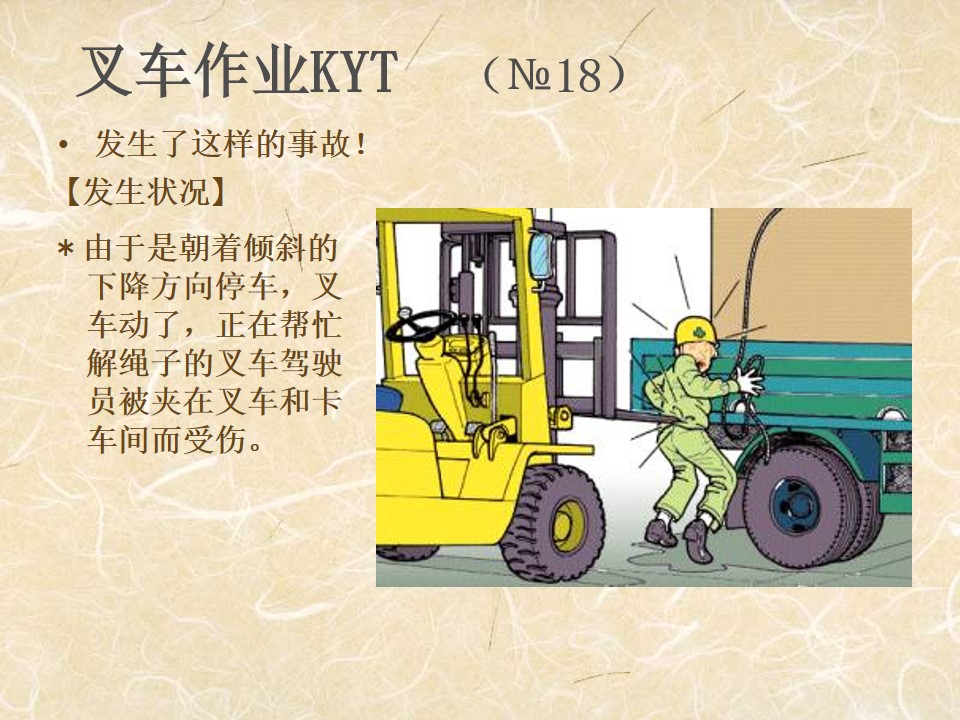 叉车作业KYT （№18）

• 发生了这样的事故！

【发生状况】

*由于是朝着倾斜的下降方向停车，叉车动了，正在帮忙解绳子的叉车驾驶员被夹在叉车和卡车间而受伤。